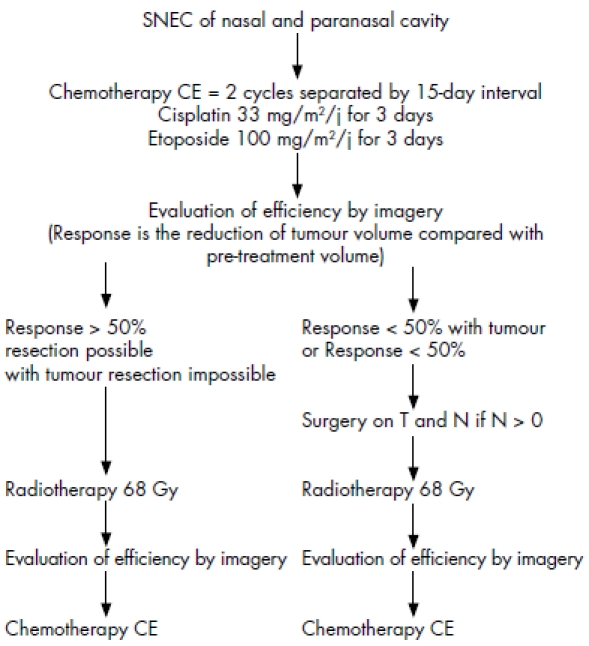 SNEC of nasal and paranasal cavity

Chemotherapy CE = 2 cycles separated by 15-day interval
Cisplatin 33 mg/m$^2$/j for 3 days
Etoposide 100 mg/m$^2$/j for 3 days

Evaluation of efficiency by imagery
(Response is the reduction of tumour volume compared with pre-treatment volume)

Response > 50%
resection possible
with tumour resection impossible

Radiotherapy 68 Gy

Evaluation of efficiency by imagery

Chemotherapy CE

Response < 50% with tumour
or Response < 50%

Surgery on T and N if N > 0

Radiotherapy 68 Gy

Evaluation of efficiency by imagery

Chemotherapy CE